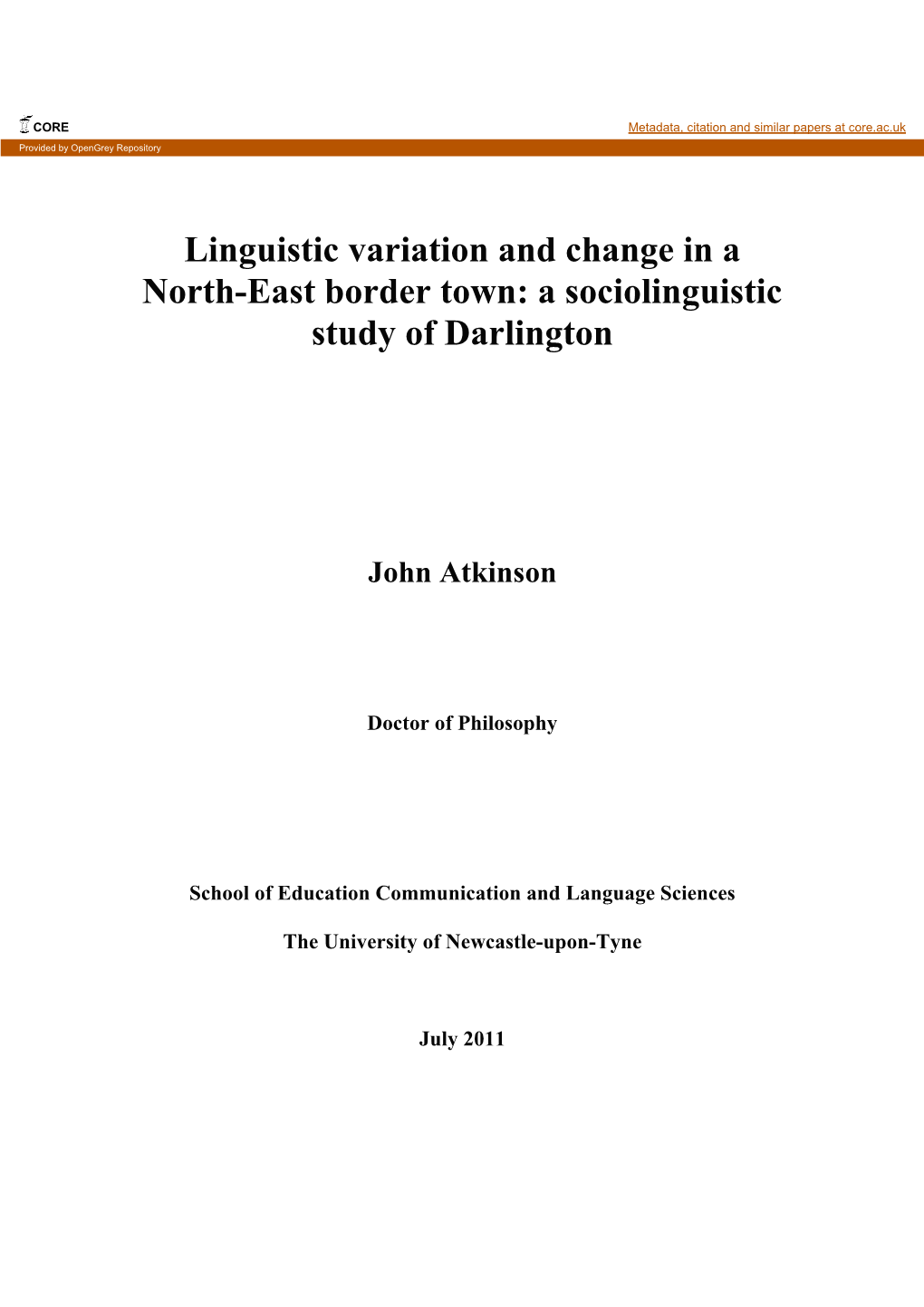 CORE

Metadata, citation and similar papers at core.ac.uk

Provided by OpenGrey Repository

Linguistic variation and change in a North-East border town: a sociolinguistic study of Darlington

John Atkinson

Doctor of Philosophy

School of Education Communication and Language Sciences

The University of Newcastle-upon-Tyne

July 2011